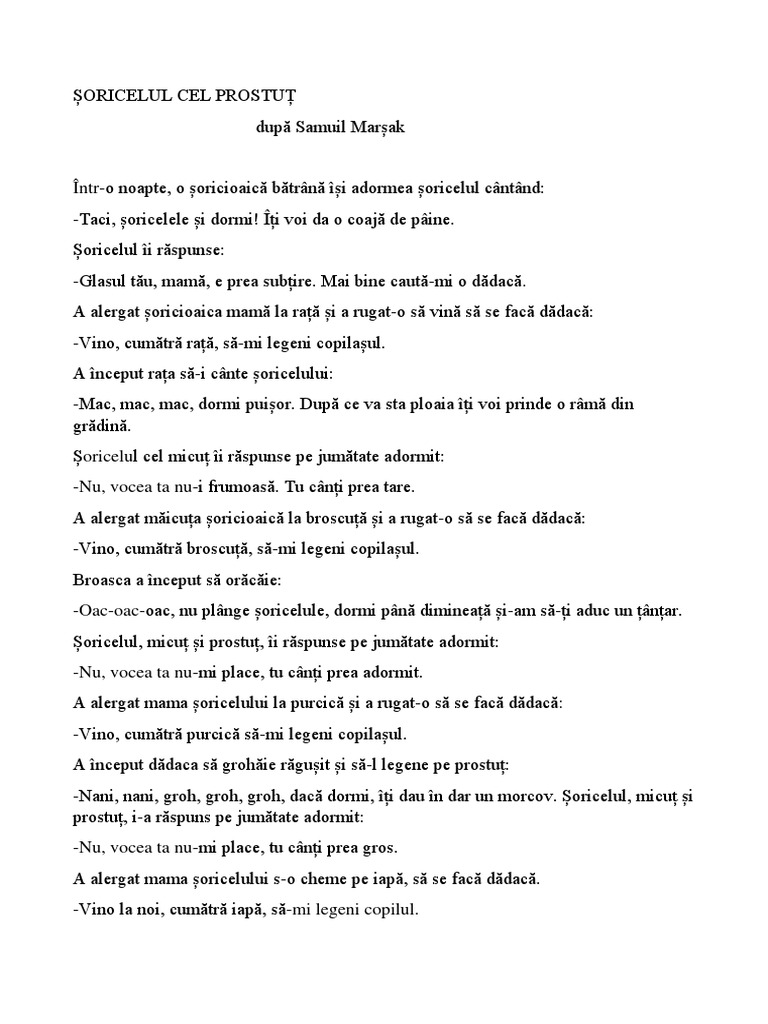 ȘORICELUL CEL PROSTUȚ

după Samuil Marșak

Într-o noapte, o șoricioaică bătrână își adormea șoricelul cântând:

-Taci, șoricelele și dormi! Îți voi da o coajă de pâine.

Șoricelul îi răspunse:

-Glasul tău, mamă, e prea subțire. Mai bine caută-mi o dădacă.

A alergat șoricioaica mamă la rață și a rugat-o să vină să se facă dădacă:

-Vino, cumătră rață, să-mi legeni copilașul.

A început rața să-i cânte șoricelului:

-Mac, mac, mac, dormi puișor. După ce va sta ploaia îți voi prinde o râmă din grădină.

Șoricelul cel micuț îi răspunse pe jumătate adormit:

-Nu, vocea ta nu-i frumoasă. Tu cânți prea tare.

A alergat măicuța șoricioaică la broscuță și a rugat-o să se facă dădacă:

-Vino, cumătră broscuță, să-mi legeni copilașul.

Broasca a început să orăcăie:

-Oac-oac-oac, nu plânge șoricelule, dormi până dimineață și-am să-ți aduc un țânțar.

Șoricelul, micuț și prostuț, îi răspunse pe jumătate adormit:

-Nu, vocea ta nu-mi place, tu cânți prea adormit.

A alergat mama șoricelului la purcică și a rugat-o să se facă dădacă:

-Vino, cumătră purcică să-mi legeni copilașul.

A început dădaca să grohăie răgușit și să-l legene pe prostuț:

-Nani, nani, groh, groh, groh, dacă dormi, îți dau în dar un morcov. Șoricelul, micuț și prostuț, i-a răspuns pe jumătate adormit:

-Nu, vocea ta nu-mi place, tu cânți prea gros.

A alergat mama șoricelului s-o cheme pe iapă, să se facă dădacă.

-Vino la noi, cumătră iapă, să-mi legeni copilul.